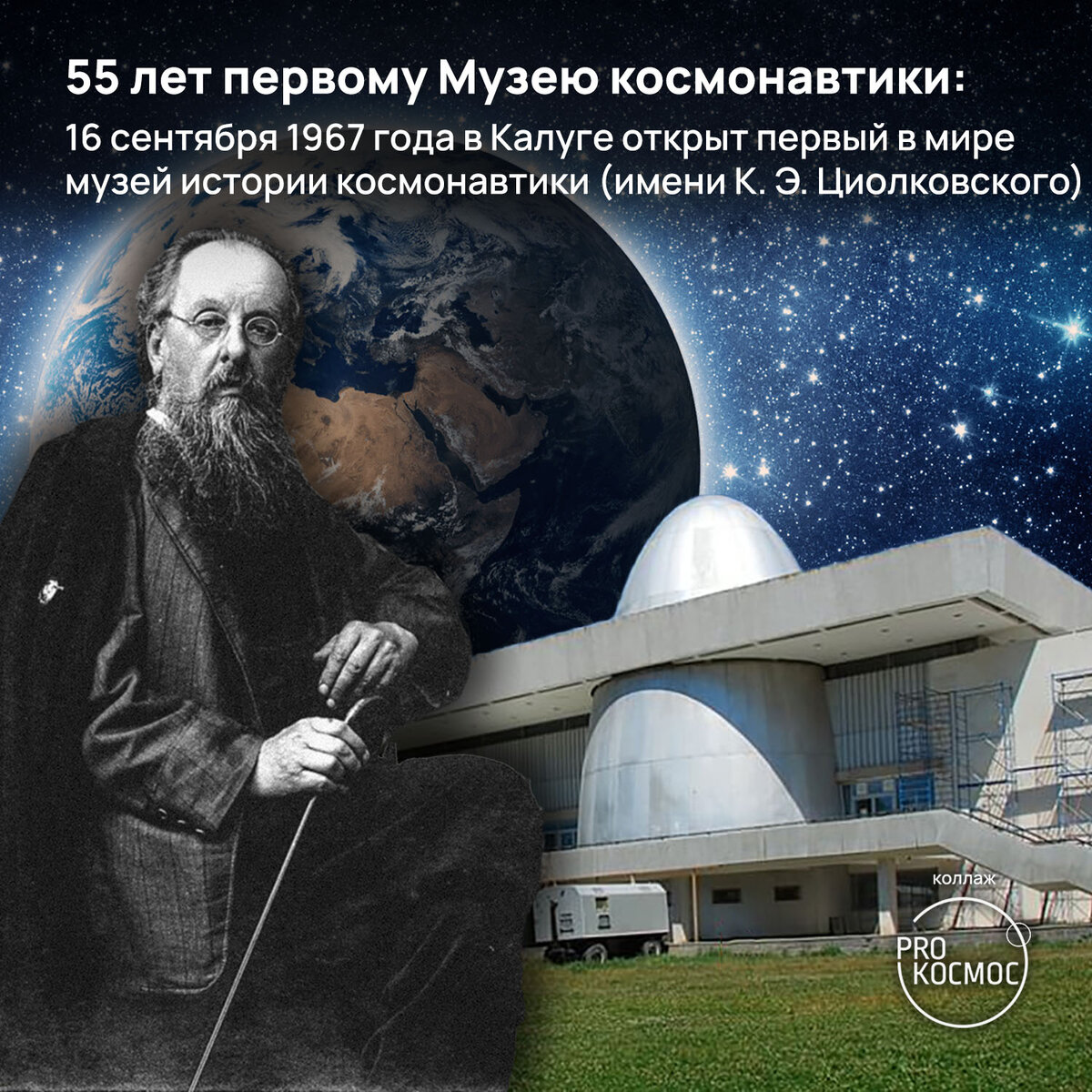 55 лет первому Музею космонавтики:
16 сентября 1967 года в Калуге открыт первый в мире музей истории космонавтики (имени К. Э. Циолковского)

коллаж
PRO
КОСМОС